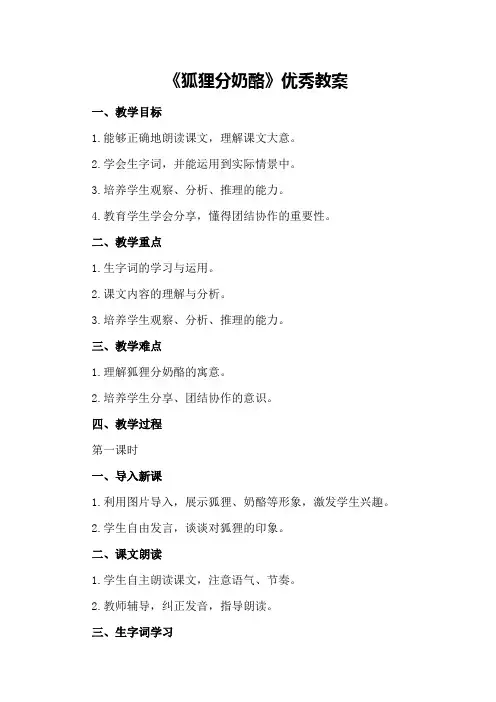 《狐狸分奶酪》优秀教案

一、教学目标

1.能够正确地朗读课文，理解课文大意。

2.学会生字词，并能运用到实际情景中。

3.培养学生观察、分析、推理的能力。

4.教育学生学会分享，懂得团结协作的重要性。

二、教学重点

1.生字词的学习与运用。

2.课文内容的理解与分析。

3.培养学生观察、分析、推理的能力。

三、教学难点

1.理解狐狸分奶酪的寓意。

2.培养学生分享、团结协作的意识。

四、教学过程

第一课时

一、导入新课

1.利用图片导入，展示狐狸、奶酪等形象，激发学生兴趣。

2.学生自由发言，谈谈对狐狸的印象。

二、课文朗读

1.学生自主朗读课文，注意语气、节奏。

2.教师辅导，纠正发音，指导朗读。

三、生字词学习